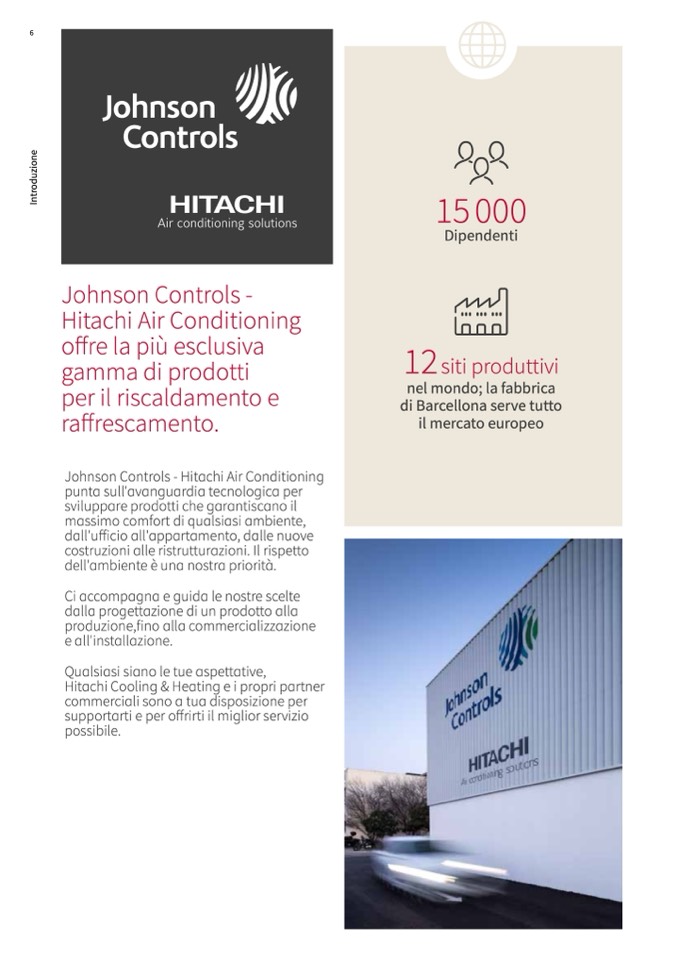 6

Introduzione

Johnson Controls

HITACHI
Air conditioning solutions

Johnson Controls - Hitachi Air Conditioning offre la più esclusiva gamma di prodotti per il riscaldamento e raffrescamento.

Johnson Controls - Hitachi Air Conditioning punta sull'avanguardia tecnologica per sviluppare prodotti che garantiscano il massimo comfort di qualsiasi ambiente, dall'ufficio all'appartamento, dalle nuove costruzioni alle ristrutturazioni. Il rispetto dell'ambiente è una nostra priorità.

Ci accompagna e guida le nostre scelte dalla progettazione di un prodotto alla produzione,fino alla commercializzazione e all'installazione.

Qualsiasi siano le tue aspettative, Hitachi Cooling & Heating e i propri partner commerciali sono a tua disposizione per supportarti e per offrirti il miglior servizio possibile.

15 000
Dipendenti

12 siti produttivi
nel mondo; la fabbrica di Barcellona serve tutto il mercato europeo

Johnson Controls

HITACHI
Air conditioning solutions